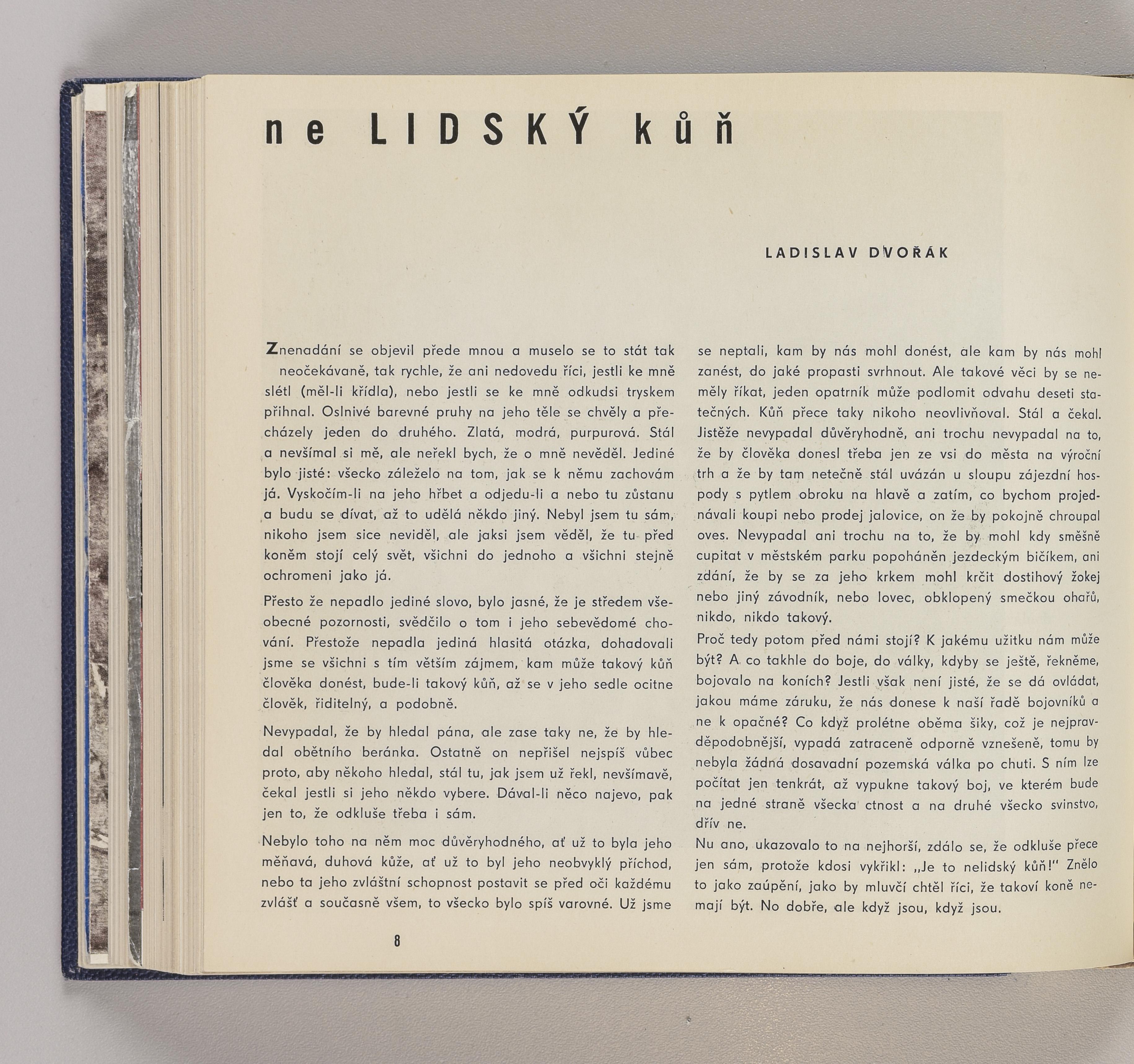 ne LIDSKÝ kůň

LADISLAV DVOŘÁK

Znenadání se objevil přede mnou a muselo se to stát tak neočekávaně, tak rychle, že ani nedovedu říci, jestli ke mně slétl (měl-li křídla), nebo jestli se ke mně odkudsi tryskem přihnal. Oslnivé barevné pruhy na jeho těle se chvěly a přecházely jeden do druhého. Zlatá, modrá, purpurová. Stál a nevšímal si mě, ale neřekl bych, že o mně nevěděl. Jediné bylo jisté: všecko záleželo na tom, jak se k němu zachovám já. Vyskočím-li na jeho hřbet a odjedu-li a nebo tu zůstanu a budu se dívat, až to udělá někdo jiný. Nebyl jsem tu sám, nikoho jsem sice neviděl, ale jaksi jsem věděl, že tu před koněm stojí celý svět, všichni do jednoho a všichni stejně ochromeni jako já.

Přesto že nepadlo jediné slovo, bylo jasné, že je středem všeobecné pozornosti, svědčilo o tom i jeho sebevědomé chování. Přestože nepadla jediná hlasitá otázka, dohadovali jsme se všichni s tím větším zájmem, kam může takový kůň člověka donést, bude-li takový kůň, až se v jeho sedle ocitne člověk, řiditelný, a podobně.

Nevypadal, že by hledal pána, ale zase taky ne, že by hledal obětního beránka. Ostatně on nepřišel nejspíš vůbec proto, aby někoho hledal, stál tu, jak jsem už řekl, nevšímavě, čekal jestli si jeho někdo vybere. Dával-li něco najevo, pak jen to, že odkluše třeba i sám.

Nebylo toho na něm moc důvěryhodného, ať už to byla jeho měňavá, duhová kůže, ať už to byl jeho neobvyklý příchod, nebo ta jeho zvláštní schopnost postavit se před oči každému zvlášť a současně všem, to všecko bylo spíš varovné. Už jsme se neptali, kam by nás mohl donést, ale kam by nás mohl zanést, do jaké propasti svrhnout. Ale takové věci by se neměly říkat, jeden opatrník může podlomit odvahu deseti statečných. Kůň přece taky nikoho neovlivňoval. Stál a čekal. Jistěže nevypadal důvěryhodně, ani trochu nevypadal na to, že by člověka donesl třeba jen ze vsi do města na výroční trh a že by tam netečně stál uvázán u sloupu zájezdní hospody s pytlem obroku na hlavě a zatím, co bychom projednávali koupi nebo prodej jalovice, on že by pokojně chroupal oves. Nevypadal ani trochu na to, že by mohl kdy směšně cupitat v městském parku popoháněn jezdeckým bičíkem, ani zdání, že by se za jeho krkem mohl krčit dostihový žokej nebo jiný závodník, nebo lovec, obklopený smečkou ohařů, nikdo, nikdo takový.

Proč tedy potom před námi stojí? K jakému užitku nám může být? A co takhle do boje, do války, kdyby se ještě, řekněme, bojovalo na koních? Jestli však není jisté, že se dá ovládat, jakou máme záruku, že nás donese k naší řadě bojovníků a ne k opačné? Co když prolétne oběma šiky, což je nejpravděpodobnější, vypadá zatraceně odporně vznešeně, tomu by nebyla žádná dosavadní pozemská válka po chuti. S ním lze počítat jen tenkrát, až vypukne takový boj, ve kterém bude na jedné straně všecka ctnost a na druhé všecko svinstvo, dřív ne.

Nu ano, ukazovalo to na nejhorší, zdálo se, že odkluše přece jen sám, protože kdosi vykřikl: „Je to nelidský kůň!" Znělo to jako zaúpění, jako by mluvčí chtěl říci, že takoví koně nemají být. No dobře, ale když jsou, když jsou.

8